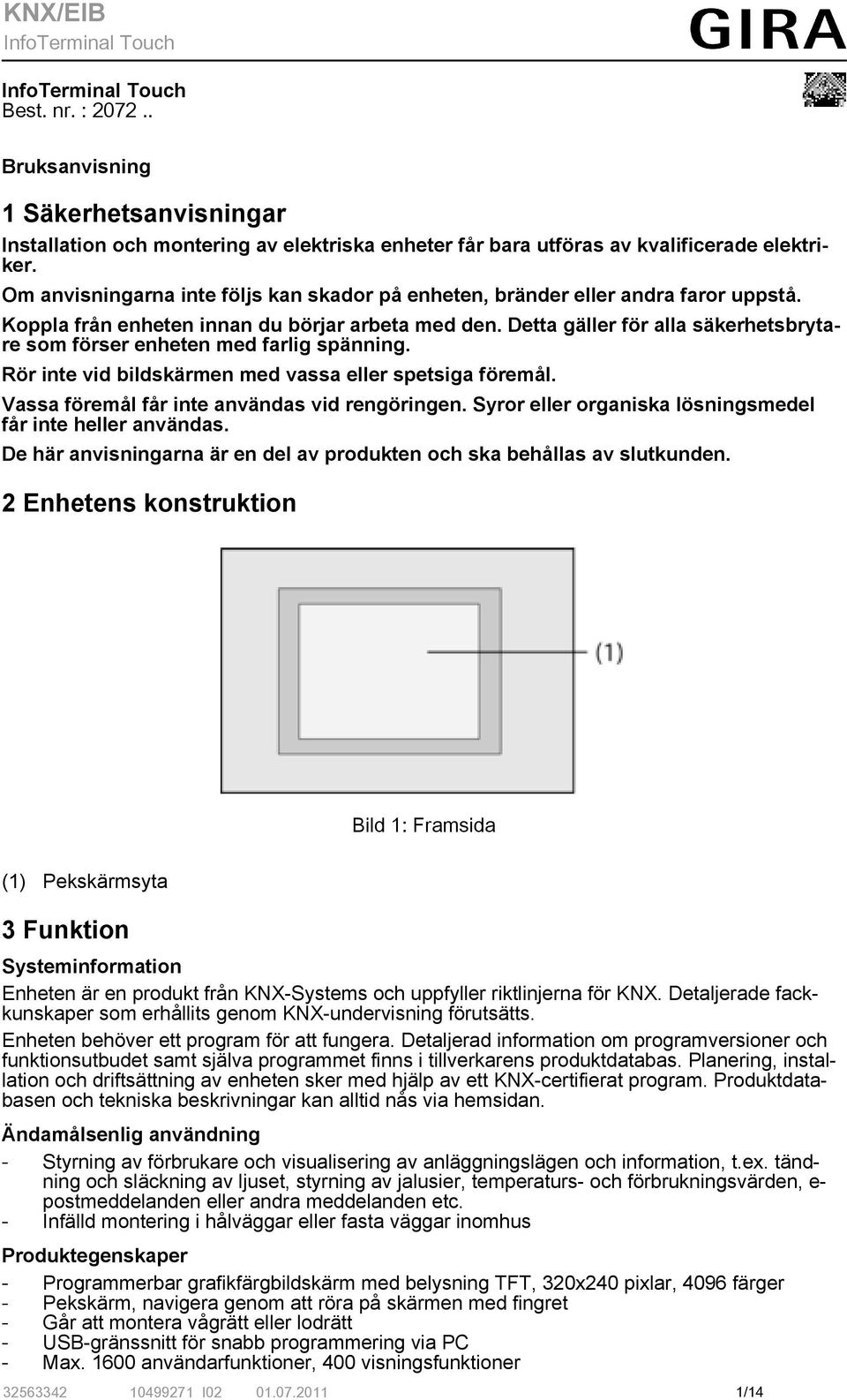 KNX/EIB
InfoTerminal Touch

GIRA

InfoTerminal Touch
Best. nr. : 2072 ..

Bruksanvisning

1 Säkerhetsanvisningar

Installation och montering av elektriska enheter får bara utföras av kvalificerade elektriker.

Om anvisningarna inte följs kan skador på enheten, bränder eller andra faror uppstå.

Koppla från enheten innan du börjar arbeta med den. Detta gäller för alla säkerhetsbrytare som förser enheten med farlig spänning.

Rör inte vid bildskärmen med vassa eller spetsiga föremål.

Vassa föremål får inte användas vid rengöringen. Syror eller organiska lösningsmedel får inte heller användas.

De här anvisningarna är en del av produkten och ska behållas av slutkunden.

2 Enhetens konstruktion

(1)

Bild 1: Framsida

(1) Pekskärmsyta

3 Funktion

Systeminformation

Enheten är en produkt från KNX-Systems och uppfyller riktlinjerna för KNX. Detaljerade fackkunskaper som erhållits genom KNX-undervisning förutsätts.

Enheten behöver ett program för att fungera. Detaljerad information om programversioner och funktionsutbudet samt själva programmet finns i tillverkarens produktdatabas. Planering, installation och driftsättning av enheten sker med hjälp av ett KNX-certifierat program. Produktdatabasen och tekniska beskrivningar kan alltid nås via hemsidan.

Ändamålsenlig användning

- Styrning av förbrukare och visualisering av anläggningslägen och information, t.ex. tändning och släckning av ljuset, styrning av jalusier, temperaturs- och förbrukningsvärden, e-postmeddelanden eller andra meddelanden etc.
- Infälld montering i hålväggar eller fasta väggar inomhus

Produktegenskaper

- Programmerbar grafikfärgbildskärm med belysning TFT, 320x240 pixlar, 4096 färger
- Pekskärm, navigera genom att röra på skärmen med fingret
- Går att montera vågrätt eller lodrätt
- USB-gränssnitt för snabb programmering via PC
- Max. 1600 användarfunktioner, 400 visningsfunktioner

32563342 10499271 I02 01.07.2011 1/14